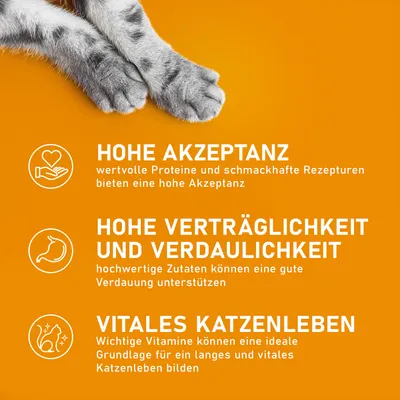 HOHE AKZEPTANZ

wertvolle Proteine und schmackhafte Rezepturen bieten eine hohe Akzeptanz

HOHE VERTRÄGLICHKEIT UND VERDAULICHKEIT

hochwertige Zutaten können eine gute Verdauung unterstützen

VITALES KATZENLEBEN

Wichtige Vitamine können eine ideale Grundlage für ein langes und vitales Katzenleben bilden